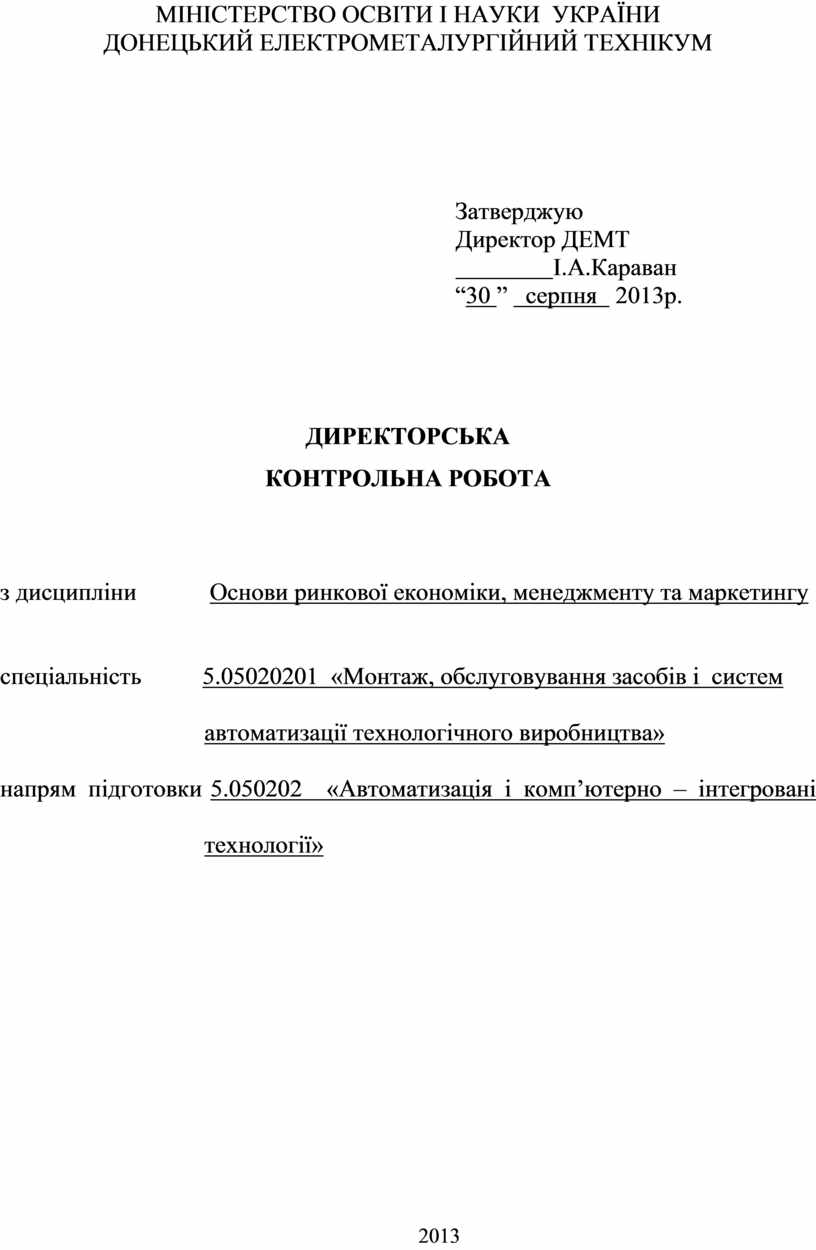 МІНІСТЕРСТВО ОСВІТИ І НАУКИ УКРАЇНИ
ДОНЕЦЬКИЙ ЕЛЕКТРОМЕТАЛУРГІЙНИЙ ТЕХНІКУМ

Затверджую
Директор ДЕМТ
________І.А.Караван
“30 ” серпня 2013р.

ДИРЕКТОРСЬКА
КОНТРОЛЬНА РОБОТА

з дисципліни Основи ринкової економіки, менеджменту та маркетингу

спеціальність 5.05020201 «Монтаж, обслуговування засобів і систем автоматизації технологічного виробництва»

напрям підготовки 5.050202 «Автоматизація і комп’ютерно – інтегровані технології»

2013